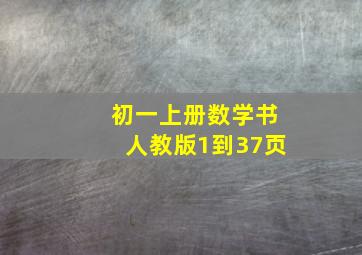 初一上册数学书
人教版1到37页